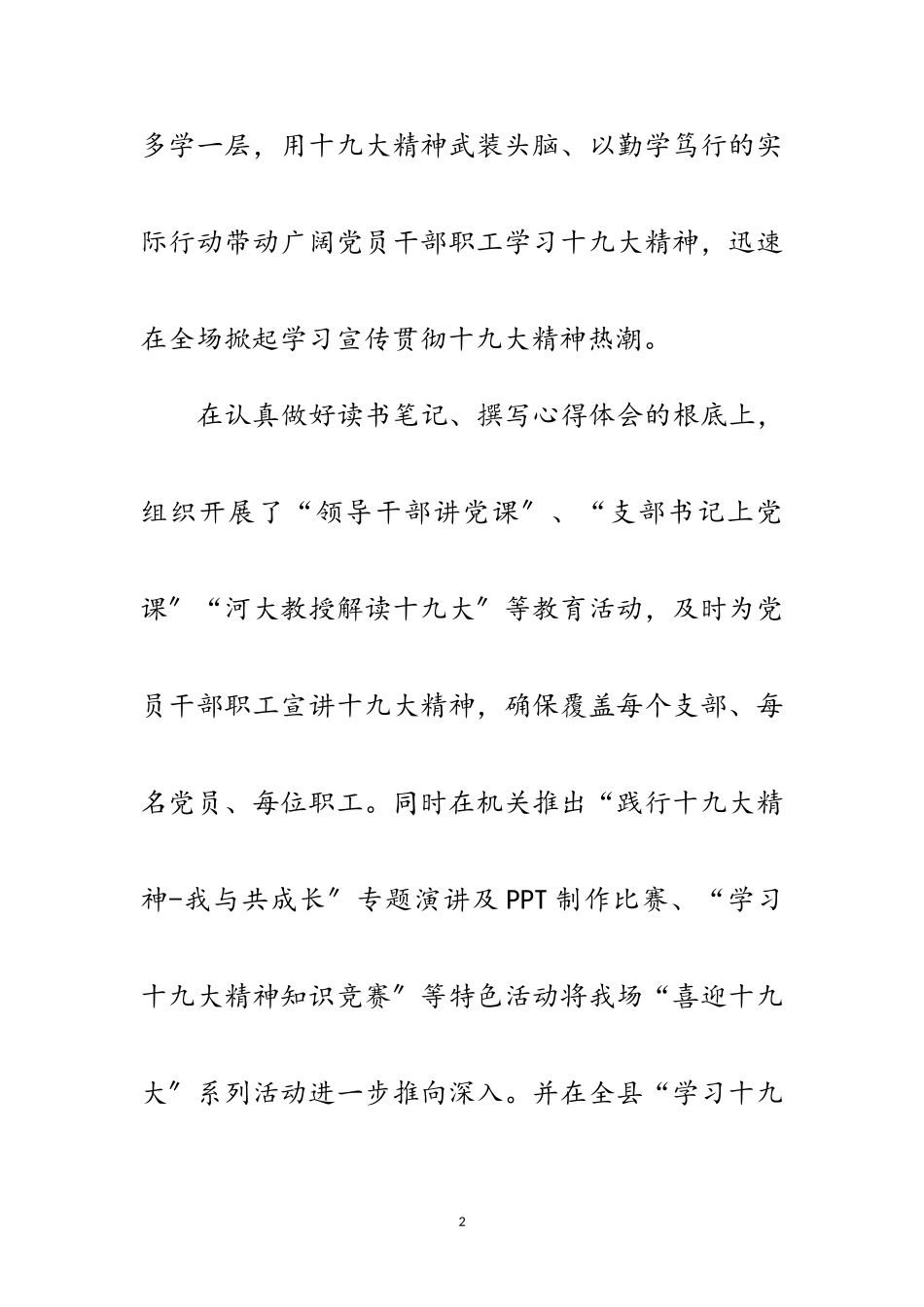 多学一层，用十九大精神武装头脑、以勤学笃行的实际行动带动广阔党员干部职工学习十九大精神，迅速在全场掀起学习宣传贯彻十九大精神热潮。

在认真做好读书笔记、撰写心得体会的根底上，组织开展了“领导干部讲党课”、“支部书记上党课”“河大教授解读十九大”等教育活动，及时为党员干部职工宣讲十九大精神，确保覆盖每个支部、每名党员、每位职工。同时在机关推出“践行十九大精神-我与共成长”专题演讲及PPT制作比赛、“学习十九大精神知识竞赛”等特色活动将我场“喜迎十九大”系列活动进一步推向深入。并在全县“学习十九

2